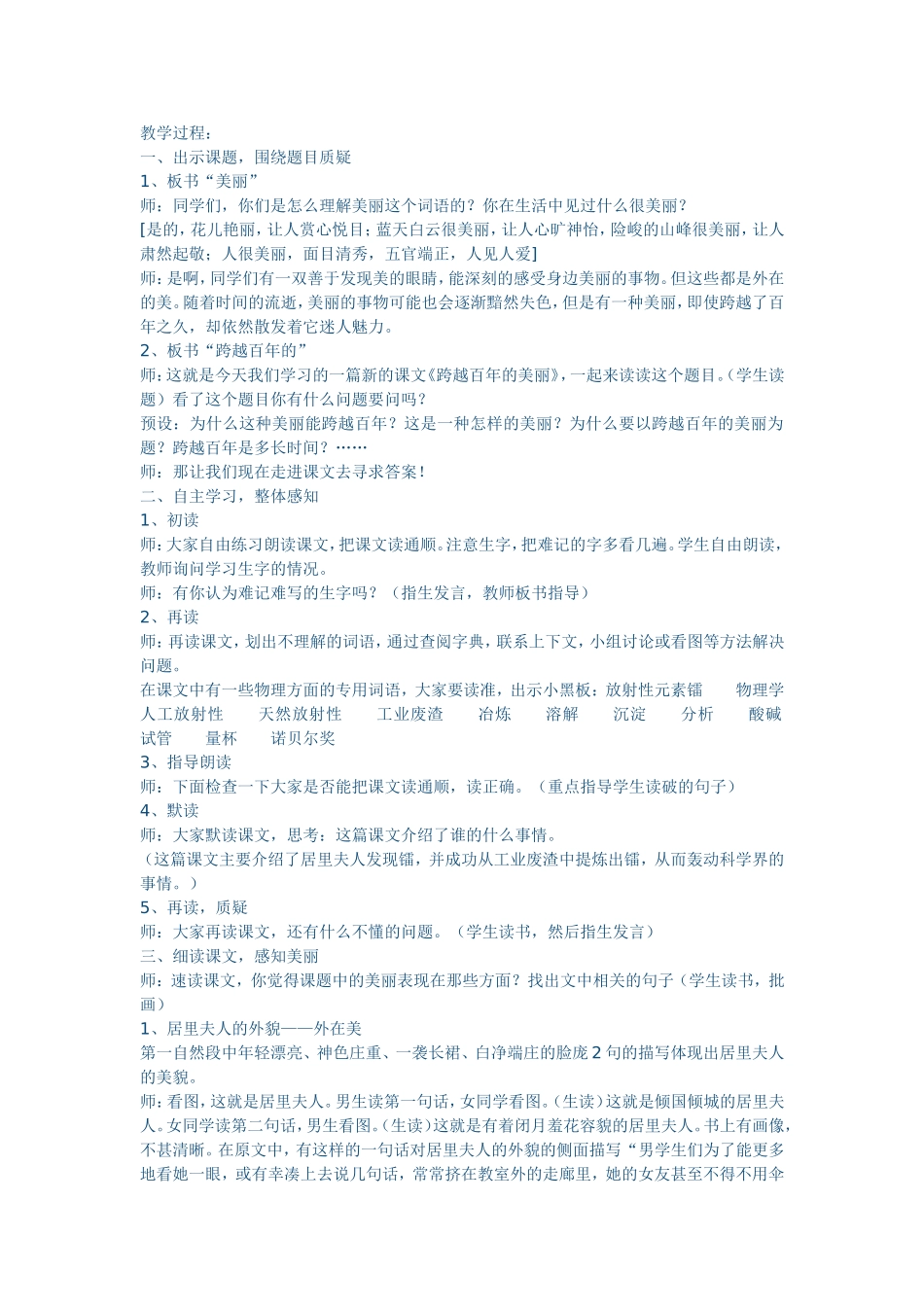 教学过程：
一、出示课题，围绕题目质疑
1、板书“美丽”
师：同学们，你们是怎么理解美丽这个词语的？你在生活中见过什么很美丽？
[是的，花儿艳丽，让人赏心悦目；蓝天白云很美丽，让人心旷神怡，险峻的山峰很美丽，让人肃然起敬；人很美丽，面目清秀，五官端正，人见人爱]
师：是啊，同学们有一双善于发现美的眼睛，能深刻的感受身边美丽的事物。但这些都是外在的美。随着时间的流逝，美丽的事物可能也会逐渐黯然失色，但是有一种美丽，即使跨越了百年之久，却依然散发着它迷人魅力。
2、板书“跨越百年的”
师：这就是今天我们学习的一篇新的课文《跨越百年的美丽》，一起来读读这个题目。（学生读题）看了这个题目你有什么问题要问吗？
预设：为什么这种美丽能跨越百年？这是一种怎样的美丽？为什么要以跨越百年的美丽为题？跨越百年是多长时间？……
师：那让我们现在走进课文去寻求答案！
二、自主学习，整体感知
1、初读
师：大家自由练习朗读课文，把课文读通顺。注意生字，把难记的字多看几遍。学生自由朗读，教师询问学习生字的情况。
师：有你认为难记难写的生字吗？（指生发言，教师板书指导）
2、再读
师：再读课文，划出不理解的词语，通过查阅字典，联系上下文，小组讨论或看图等方法解决问题。
在课文中有一些物理方面的专用词语，大家要读准，出示小黑板：放射性元素镭　物理学　人工放射性　天然放射性　工业废渣　冶炼　溶解　沉淀　分析　酸碱　试管　量杯　诺贝尔奖
3、指导朗读
师：下面检查一下大家是否能把课文读通顺，读正确。（重点指导学生读破的句子）
4、默读
师：大家默读课文，思考：这篇课文介绍了谁的什么事情。
（这篇课文主要介绍了居里夫人发现镭，并成功从工业废渣中提炼出镭，从而轰动科学界的事情。）
5、再读，质疑
师：大家再读课文，还有什么不懂的问题。（学生读书，然后指生发言）
三、细读课文，感知美丽
师：速读课文，你觉得课题中的美丽表现在那些方面？找出文中相关的句子（学生读书，批画）
1、居里夫人的外貌——外在美
第一自然段中年轻漂亮、神色庄重、一袭长裙、白净端庄的脸庞2句的描写体现出居里夫人的美貌。
师：看图，这就是居里夫人。男生读第一句话，女同学看图。（生读）这就是倾国倾城的居里夫人。女同学读第二句话，男生看图。（生读）这就是有着闭月羞花容貌的居里夫人。书上有画像，不甚清晰。在原文中，有这样的一句话对居里夫人的外貌的侧面描写“男学生们为了能更多地看她一眼，或有幸凑上去说几句话，常常挤在教室外的走廊里，她的女友甚至不得不用伞